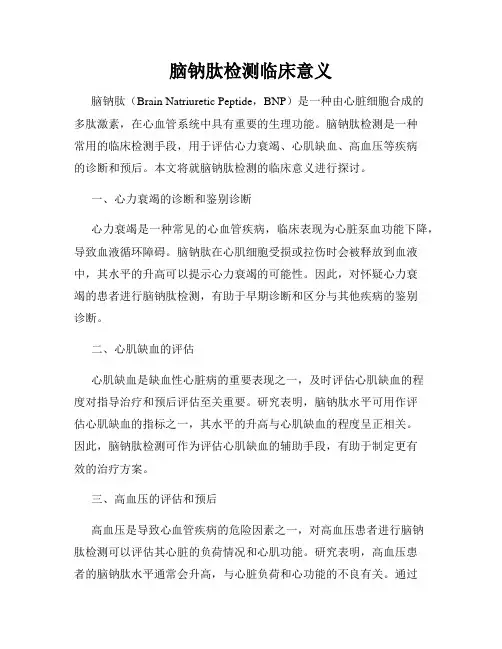 脑钠肽检测临床意义

脑钠肽（Brain Natriuretic Peptide，BNP）是一种由心脏细胞合成的多肽激素，在心血管系统中具有重要的生理功能。脑钠肽检测是一种常用的临床检测手段，用于评估心力衰竭、心肌缺血、高血压等疾病的诊断和预后。本文将就脑钠肽检测的临床意义进行探讨。

一、心力衰竭的诊断和鉴别诊断

心力衰竭是一种常见的心血管疾病，临床表现为心脏泵血功能下降，导致血液循环障碍。脑钠肽在心肌细胞受损或拉伤时会被释放到血液中，其水平的升高可以提示心力衰竭的可能性。因此，对怀疑心力衰竭的患者进行脑钠肽检测，有助于早期诊断和区分与其他疾病的鉴别诊断。

二、心肌缺血的评估

心肌缺血是缺血性心脏病的重要表现之一，及时评估心肌缺血的程度对指导治疗和预后评估至关重要。研究表明，脑钠肽水平可用作评估心肌缺血的指标之一，其水平的升高与心肌缺血的程度呈正相关。因此，脑钠肽检测可作为评估心肌缺血的辅助手段，有助于制定更有效的治疗方案。

三、高血压的评估和预后

高血压是导致心血管疾病的危险因素之一，对高血压患者进行脑钠肽检测可以评估其心脏的负荷情况和心肌功能。研究表明，高血压患者的脑钠肽水平通常会升高，与心脏负荷和心功能的不良有关。通过